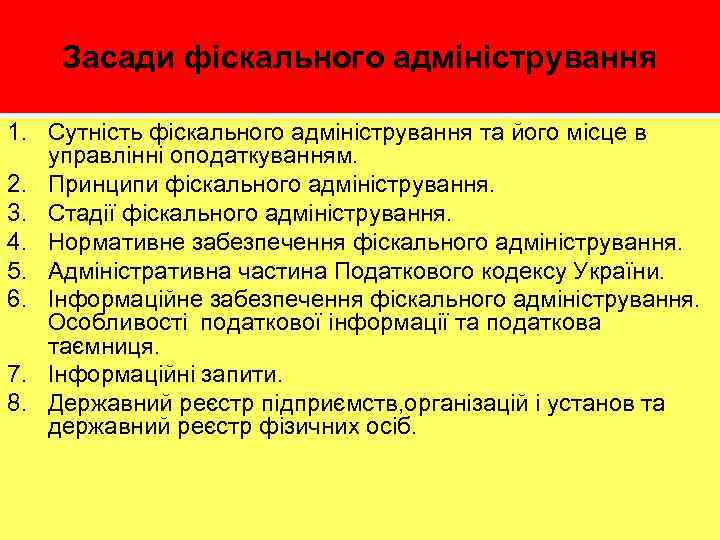 Засади фіскального адміністрування

1. Сутність фіскального адміністрування та його місце в управлінні оподаткуванням.
2. Принципи фіскального адміністрування.
3. Стадії фіскального адміністрування.
4. Нормативне забезпечення фіскального адміністрування.
5. Адміністративна частина Податкового кодексу України.
6. Інформаційне забезпечення фіскального адміністрування. Особливості податкової інформації та податкова таємниця.
7. Інформаційні запити.
8. Державний реєстр підприємств,організацій і установ та державний реєстр фізичних осіб.